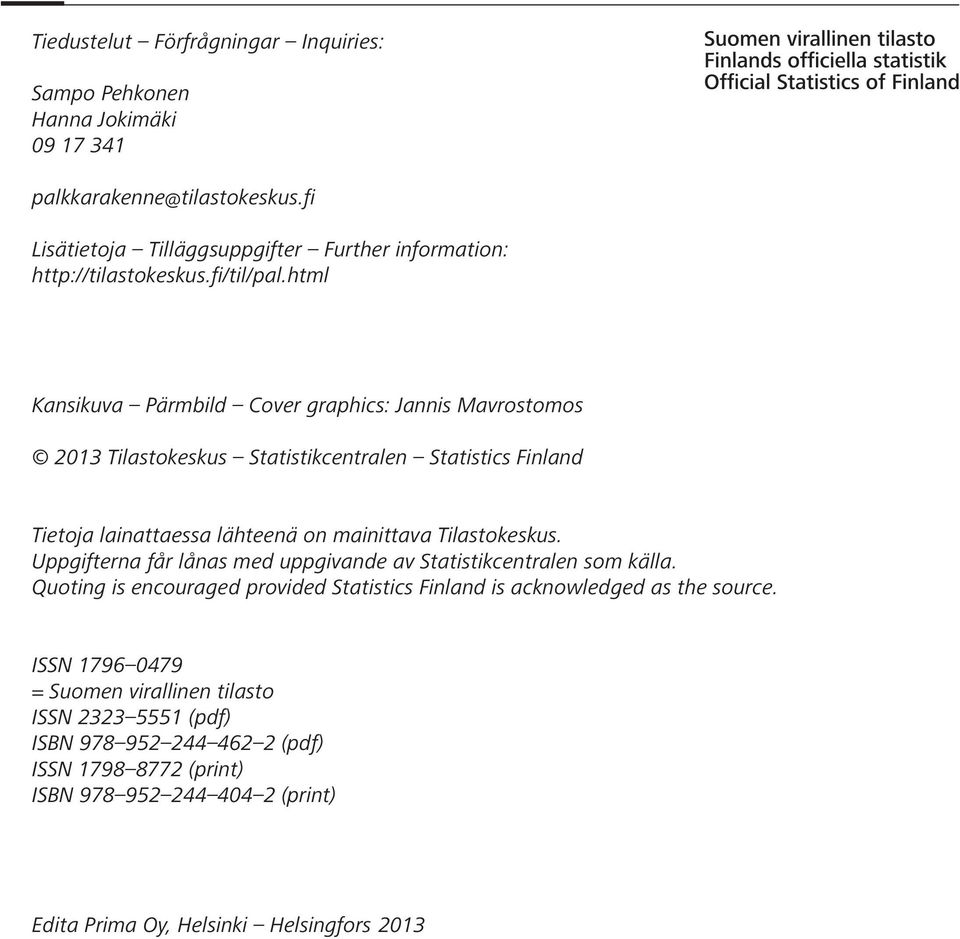 Tiedustelut – Förfrågningar – Inquiries:

Sampo Pehkonen
Hanna Jokimäki
09 17 341

palkkarakenne@tilastokeskus.fi

Lisätietoja – Tilläggsuppgifter – Further information:
http://tilastokeskus.fi/til/pal.html

Suomen virallinen tilasto
Finlands officiella statistik
Official Statistics of Finland

Kansikuva – Pärmbild – Cover graphics: Jannis Mavrostomos

© 2013 Tilastokeskus – Statistikcentralen – Statistics Finland

Tietoja lainattaessa lähteenä on mainittava Tilastokeskus.
Uppgifterna får lånas med uppgivande av Statistikcentralen som källa.
Quoting is encouraged provided Statistics Finland is acknowledged as the source.

ISSN 1796–0479
= Suomen virallinen tilasto
ISSN 2323–5551 (pdf)
ISBN 978–952–244–462–2 (pdf)
ISSN 1798–8772 (print)
ISBN 978–952–244–404–2 (print)

Edita Prima Oy, Helsinki – Helsingfors 2013